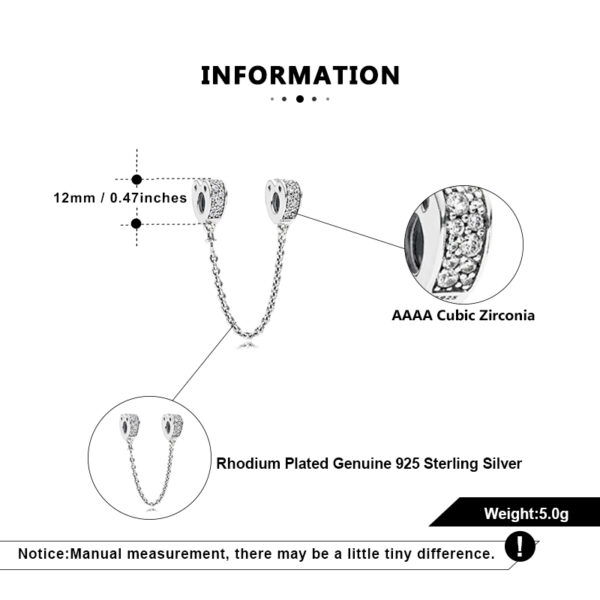 INFORMATION

12mm / 0.47inches

AAAA Cubic Zirconia

Rhodium Plated Genuine 925 Sterling Silver

Weight:5.0g

Notice:Manual measurement, there may be a little tiny difference.

!